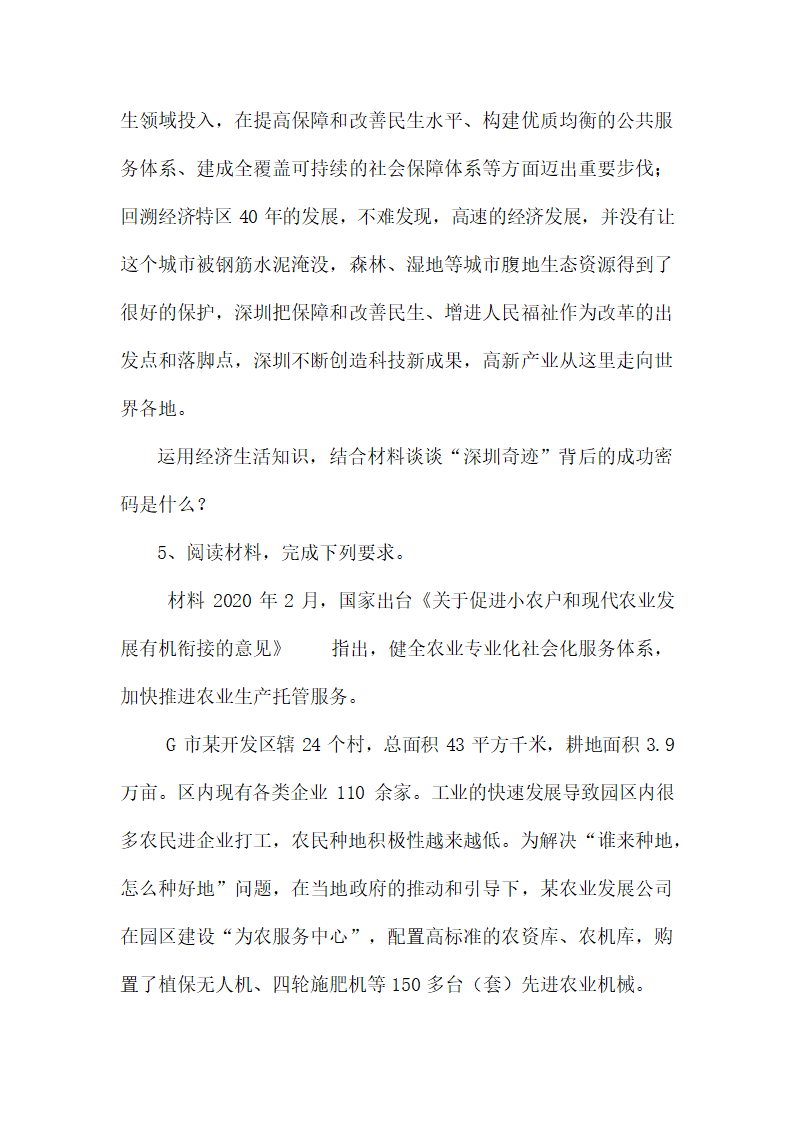 生领域投入，在提高保障和改善民生水平、构建优质均衡的公共服务体系、建成全覆盖可持续的社会保障体系等方面迈出重要步伐；回溯经济特区 40 年的发展，不难发现，高速的经济发展，并没有让这个城市被钢筋水泥淹没，森林、湿地等城市腹地生态资源得到了很好的保护，深圳把保障和改善民生、增进人民福祉作为改革的出发点和落脚点，深圳不断创造科技新成果，高新产业从这里走向世界各地。

运用经济生活知识，结合材料谈谈“深圳奇迹”背后的成功密码是什么？

5、阅读材料，完成下列要求。

材料 2020 年 2 月，国家出台《关于促进小农户和现代农业发展有机衔接的意见》　　指出，健全农业专业化社会化服务体系，加快推进农业生产托管服务。

G 市某开发区辖 24 个村，总面积 43 平方千米，耕地面积 3.9 万亩。区内现有各类企业 110 余家。工业的快速发展导致园区内很多农民进企业打工，农民种地积极性越来越低。为解决“谁来种地，怎么种好地”问题，在当地政府的推动和引导下，某农业发展公司在园区建设“为农服务中心”，配置高标准的农资库、农机库，购置了植保无人机、四轮施肥机等 150 多台（套）先进农业机械。